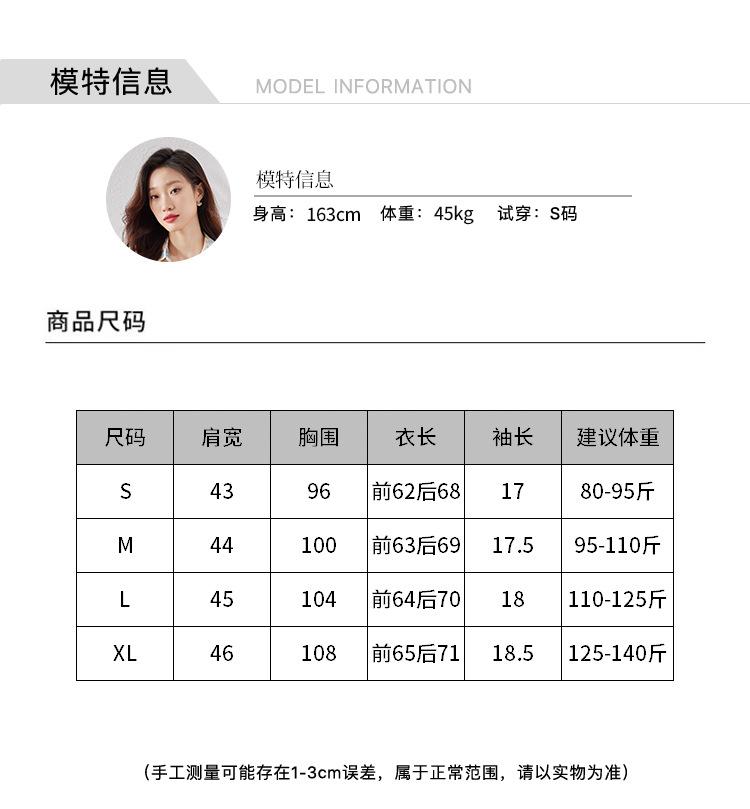 模特信息 MODEL INFORMATION

模特信息

身高：163cm 体重：45kg 试穿：S码

商品尺码

| 尺码 | 肩宽 | 胸围 | 衣长 | 袖长 | 建议体重 |
|---|---|---|---|---|---|
| S | 43 | 96 | 前62后68 | 17 | 80-95斤 |
| M | 44 | 100 | 前63后69 | 17.5 | 95-110斤 |
| L | 45 | 104 | 前64后70 | 18 | 110-125斤 |
| XL | 46 | 108 | 前65后71 | 18.5 | 125-140斤 |

（手工测量可能存在1-3cm误差，属于正常范围，请以实物为准）